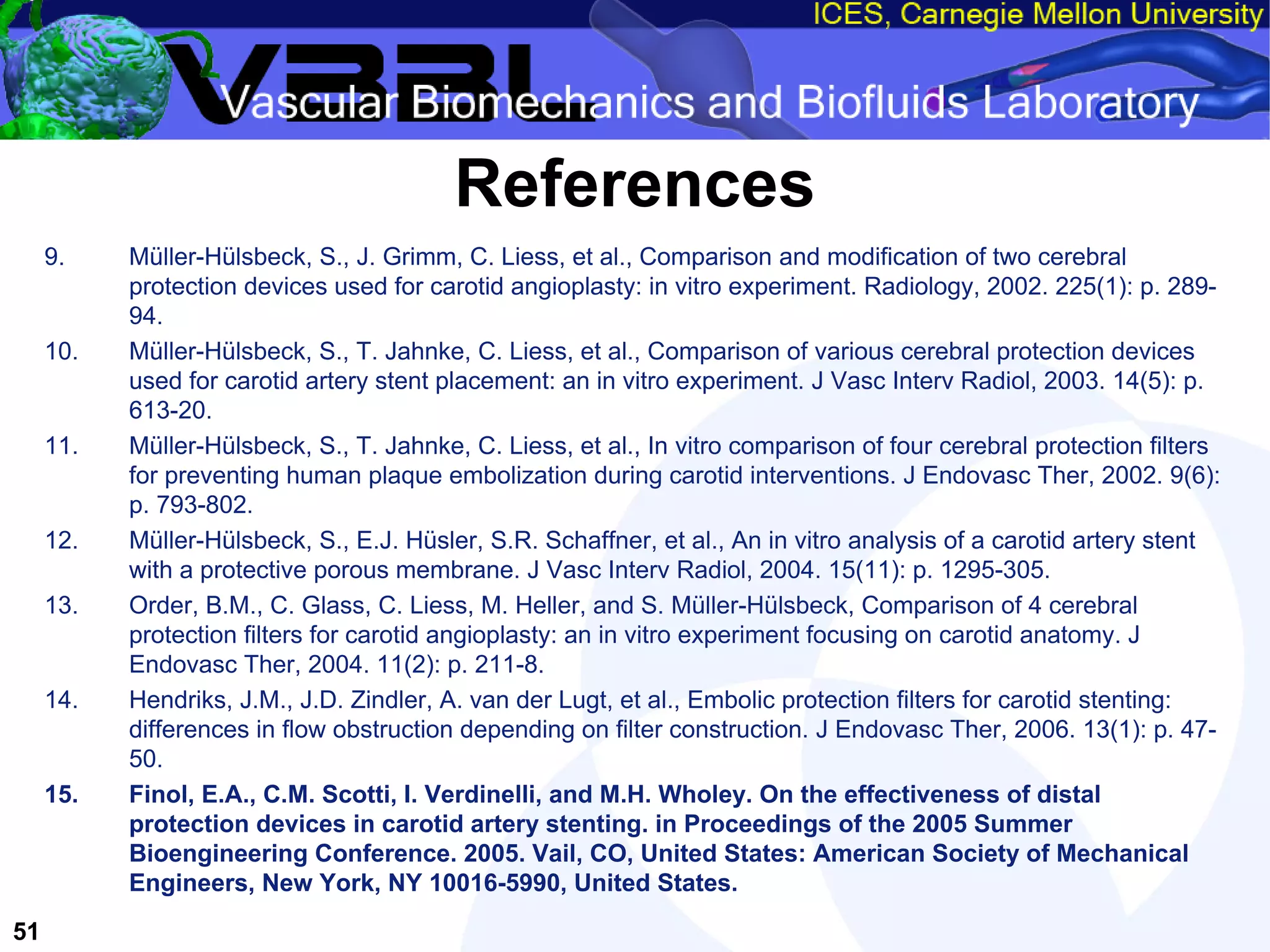 ICES, Carnegie Mellon University

VBBL Vascular Biomechanics and Biofluids Laboratory

References

9. Müller-Hülsbeck, S., J. Grimm, C. Liess, et al., Comparison and modification of two cerebral protection devices used for carotid angioplasty: in vitro experiment. Radiology, 2002. 225(1): p. 289-94.

10. Müller-Hülsbeck, S., T. Jahnke, C. Liess, et al., Comparison of various cerebral protection devices used for carotid artery stent placement: an in vitro experiment. J Vasc Interv Radiol, 2003. 14(5): p. 613-20.

11. Müller-Hülsbeck, S., T. Jahnke, C. Liess, et al., In vitro comparison of four cerebral protection filters for preventing human plaque embolization during carotid interventions. J Endovasc Ther, 2002. 9(6): p. 793-802.

12. Müller-Hülsbeck, S., E.J. Hüsler, S.R. Schaffner, et al., An in vitro analysis of a carotid artery stent with a protective porous membrane. J Vasc Interv Radiol, 2004. 15(11): p. 1295-305.

13. Order, B.M., C. Glass, C. Liess, M. Heller, and S. Müller-Hülsbeck, Comparison of 4 cerebral protection filters for carotid angioplasty: an in vitro experiment focusing on carotid anatomy. J Endovasc Ther, 2004. 11(2): p. 211-8.

14. Hendriks, J.M., J.D. Zindler, A. van der Lugt, et al., Embolic protection filters for carotid stenting: differences in flow obstruction depending on filter construction. J Endovasc Ther, 2006. 13(1): p. 47-50.

15. Finol, E.A., C.M. Scotti, I. Verdinelli, and M.H. Wholey. On the effectiveness of distal protection devices in carotid artery stenting. in Proceedings of the 2005 Summer Bioengineering Conference. 2005. Vail, CO, United States: American Society of Mechanical Engineers, New York, NY 10016-5990, United States.

51